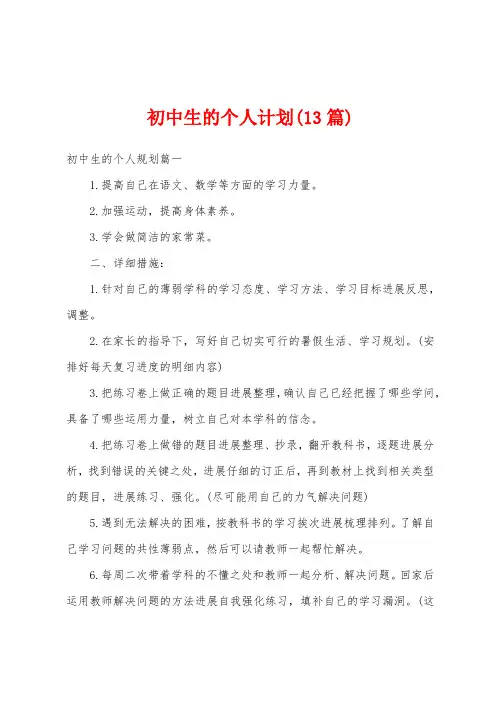 初中生的个人计划(13篇)

初中生的个人规划篇一

1.提高自己在语文、数学等方面的学习力量。

2.加强运动，提高身体素养。

3.学会做简洁的家常菜。

二、详细措施：

1.针对自己的薄弱学科的学习态度、学习方法、学习目标进展反思，调整。

2.在家长的指导下，写好自己切实可行的暑假生活、学习规划。(安排好每天复习进度的明细内容)

3.把练习卷上做正确的题目进展整理，确认自己已经把握了哪些学问，具备了哪些运用力量，树立自己对本学科的信念。

4.把练习卷上做错的题目进展整理、抄录，翻开教科书，逐题进展分析，找到错误的关键之处，进展仔细的订正后，再到教材上找到相关类型的题目，进展练习、强化。(尽可能用自己的力气解决问题)

5.遇到无法解决的困难，按教科书的学习挨次进展梳理排列。了解自己学习问题的共性薄弱点，然后可以请教师一起帮忙解决。

6.每周二次带着学科的不懂之处和教师一起分析、解决问题。回家后运用教师解决问题的方法进展自我强化练习，填补自己的学习漏洞。(这